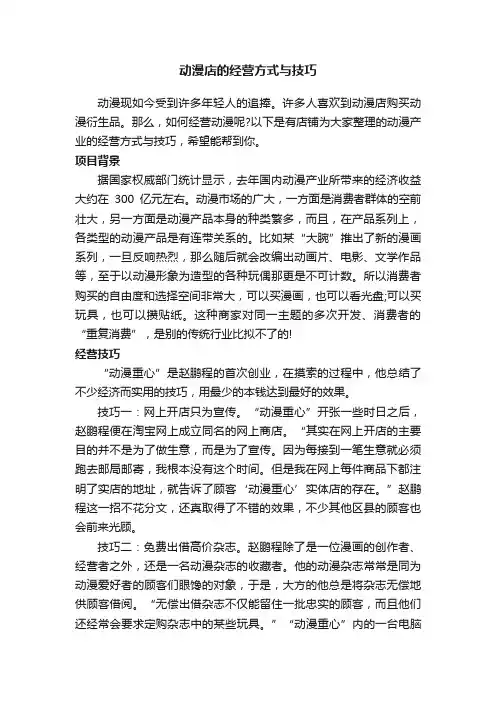 动漫店的经营方式与技巧

动漫现如今受到许多年轻人的追捧。许多人喜欢到动漫店购买动漫衍生品。那么，如何经营动漫呢?以下是有店铺为大家整理的动漫产业的经营方式与技巧，希望能帮到你。

项目背景

据国家权威部门统计显示，去年国内动漫产业所带来的经济收益大约在 300 亿元左右。动漫市场的广大，一方面是消费者群体的空前壮大，另一方面是动漫产品本身的种类繁多，而且，在产品系列上，各类型的动漫产品是有连带关系的。比如某“大腕”推出了新的漫画系列，一旦反响热烈，那么随后就会改编出动画片、电影、文学作品等，至于以动漫形象为造型的各种玩偶那更是不可计数。所以消费者购买的自由度和选择空间非常大，可以买漫画，也可以看光盘;可以买玩具，也可以攒贴纸。这种商家对同一主题的多次开发、消费者的“重复消费”，是别的传统行业比拟不了的!

经营技巧

“动漫重心”是赵鹏程的首次创业，在摸索的过程中，他总结了不少经济而实用的技巧，用最少的本钱达到最好的效果。

技巧一：网上开店只为宣传。“动漫重心”开张一些时日之后，赵鹏程便在淘宝网上成立同名的网上商店。“其实在网上开店的主要目的并不是为了做生意，而是为了宣传。因为每接到一笔生意就必须跑去邮局邮寄，我根本没有这个时间。但是我在网上每件商品下都注明了实店的地址，就告诉了顾客‘动漫重心’实体店的存在。”赵鹏程这一招不花分文，还真取得了不错的效果，不少其他区县的顾客也会前来光顾。

技巧二：免费出借高价杂志。赵鹏程除了是一位漫画的创作者、经营者之外，还是一名动漫杂志的收藏者。他的动漫杂志常常是同为动漫爱好者的顾客们眼馋的对象，于是，大方的他总是将杂志无偿地供顾客借阅。“无偿出借杂志不仅能留住一批忠实的顾客，而且他们还经常会要求定购杂志中的某些玩具。”“动漫重心”内的一台电脑